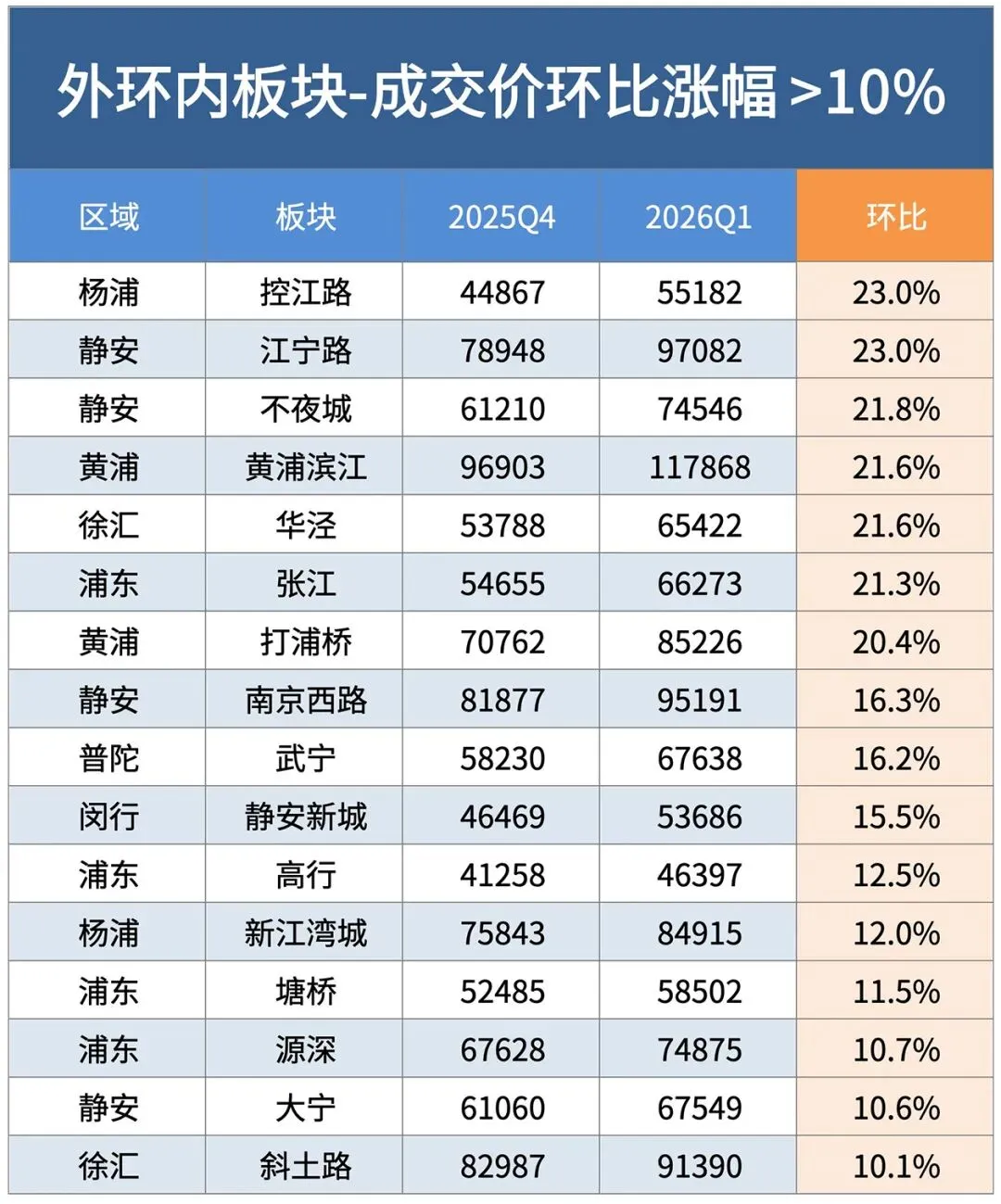 外环内板块-成交价环比涨幅 >10%

| 区域 | 板块 | 2025Q4 | 2026Q1 | 环比 |
|---|---|---|---|---|
| 杨浦 | 控江路 | 44867 | 55182 | 23.0% |
| 静安 | 江宁路 | 78948 | 97082 | 23.0% |
| 静安 | 不夜城 | 61210 | 74546 | 21.8% |
| 黄浦 | 黄浦滨江 | 96903 | 117868 | 21.6% |
| 徐汇 | 华泾 | 53788 | 65422 | 21.6% |
| 浦东 | 张江 | 54655 | 66273 | 21.3% |
| 黄浦 | 打浦桥 | 70762 | 85226 | 20.4% |
| 静安 | 南京西路 | 81877 | 95191 | 16.3% |
| 普陀 | 武宁 | 58230 | 67638 | 16.2% |
| 闵行 | 静安新城 | 46469 | 53686 | 15.5% |
| 浦东 | 高行 | 41258 | 46397 | 12.5% |
| 杨浦 | 新江湾城 | 75843 | 84915 | 12.0% |
| 浦东 | 塘桥 | 52485 | 58502 | 11.5% |
| 浦东 | 源深 | 67628 | 74875 | 10.7% |
| 静安 | 大宁 | 61060 | 67549 | 10.6% |
| 徐汇 | 斜土路 | 82987 | 91390 | 10.1% |